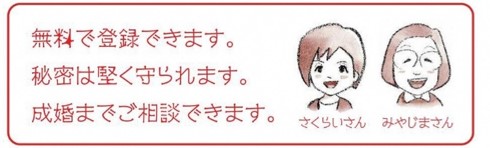 無料で登録できます。
秘密は堅く守られます。
成婚までご相談できます。

さくらいさん　みやじまさん